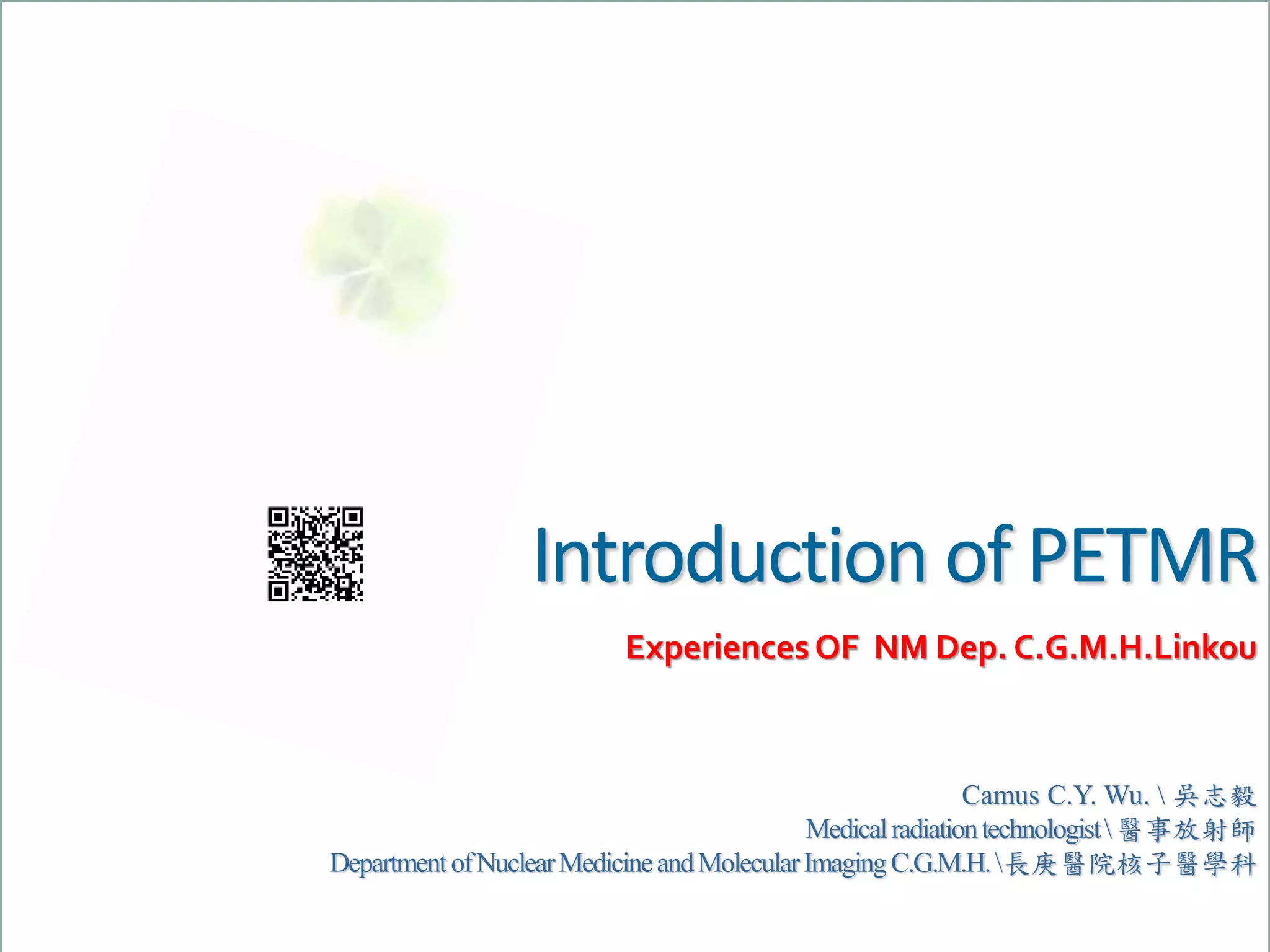 Introduction of PETMR

Experiences OF NM Dep. C.G.M.H.Linkou

Camus C.Y. Wu. \ 吳志毅
Medical radiation technologist \ 醫事放射師
Department of Nuclear Medicine and Molecular Imaging C.G.M.H. \ 長庚醫院核子醫學科